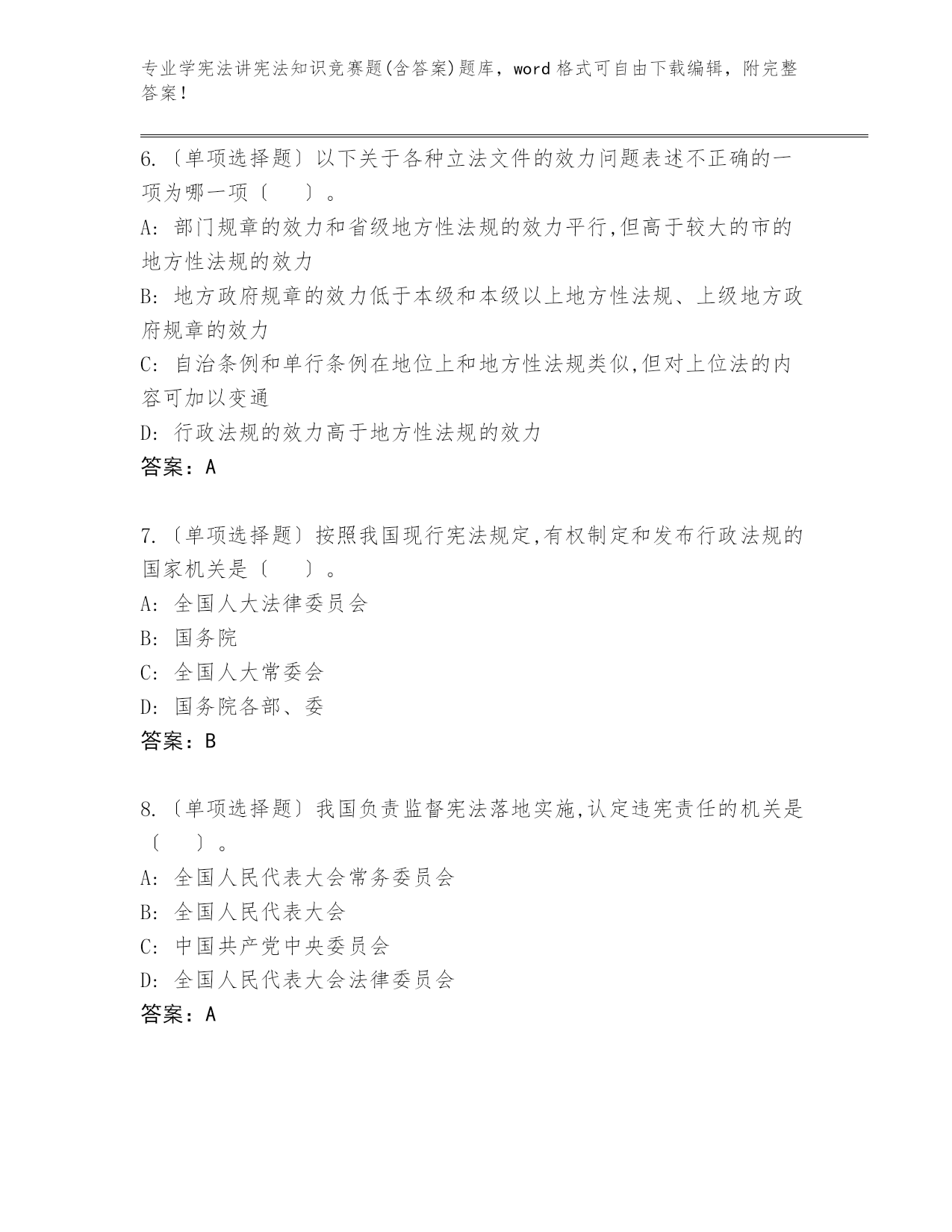 专业学宪法讲宪法知识竞赛题(含答案)题库，word 格式可自由下载编辑，附完整答案！

6.〔单项选择题〕以下关于各种立法文件的效力问题表述不正确的一项为哪一项〔　　〕。
A: 部门规章的效力和省级地方性法规的效力平行,但高于较大的市的地方性法规的效力
B: 地方政府规章的效力低于本级和本级以上地方性法规、上级地方政府规章的效力
C: 自治条例和单行条例在地位上和地方性法规类似,但对上位法的内容可加以变通
D: 行政法规的效力高于地方性法规的效力
答案：A

7.〔单项选择题〕按照我国现行宪法规定,有权制定和发布行政法规的国家机关是〔　　〕。
A: 全国人大法律委员会
B: 国务院
C: 全国人大常委会
D: 国务院各部、委
答案：B

8.〔单项选择题〕我国负责监督宪法落地实施,认定违宪责任的机关是〔　　〕。
A: 全国人民代表大会常务委员会
B: 全国人民代表大会
C: 中国共产党中央委员会
D: 全国人民代表大会法律委员会
答案：A